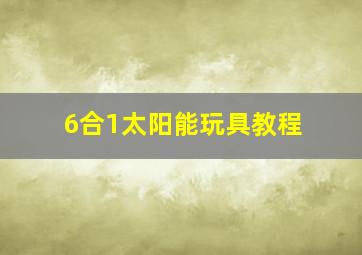 6合1太阳能玩具教程